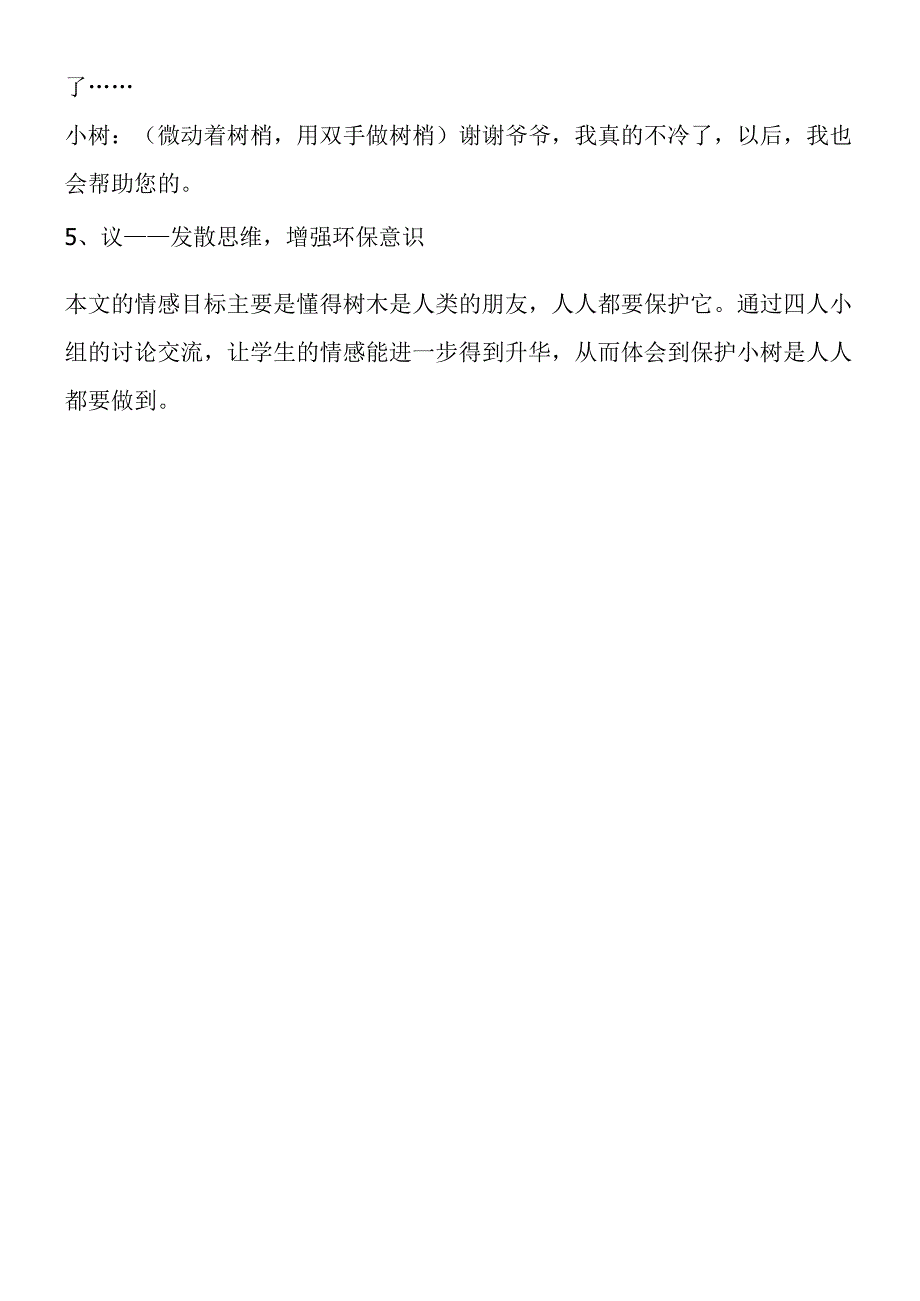 了……

小树：（微动着树梢，用双手做树梢）谢谢爷爷，我真的不冷了，以后，我也会帮助您的。

5、议——发散思维，增强环保意识

本文的情感目标主要是懂得树木是人类的朋友，人人都要保护它。通过四人小组的讨论交流，让学生的情感能进一步得到升华，从而体会到保护小树是人人都要做到。